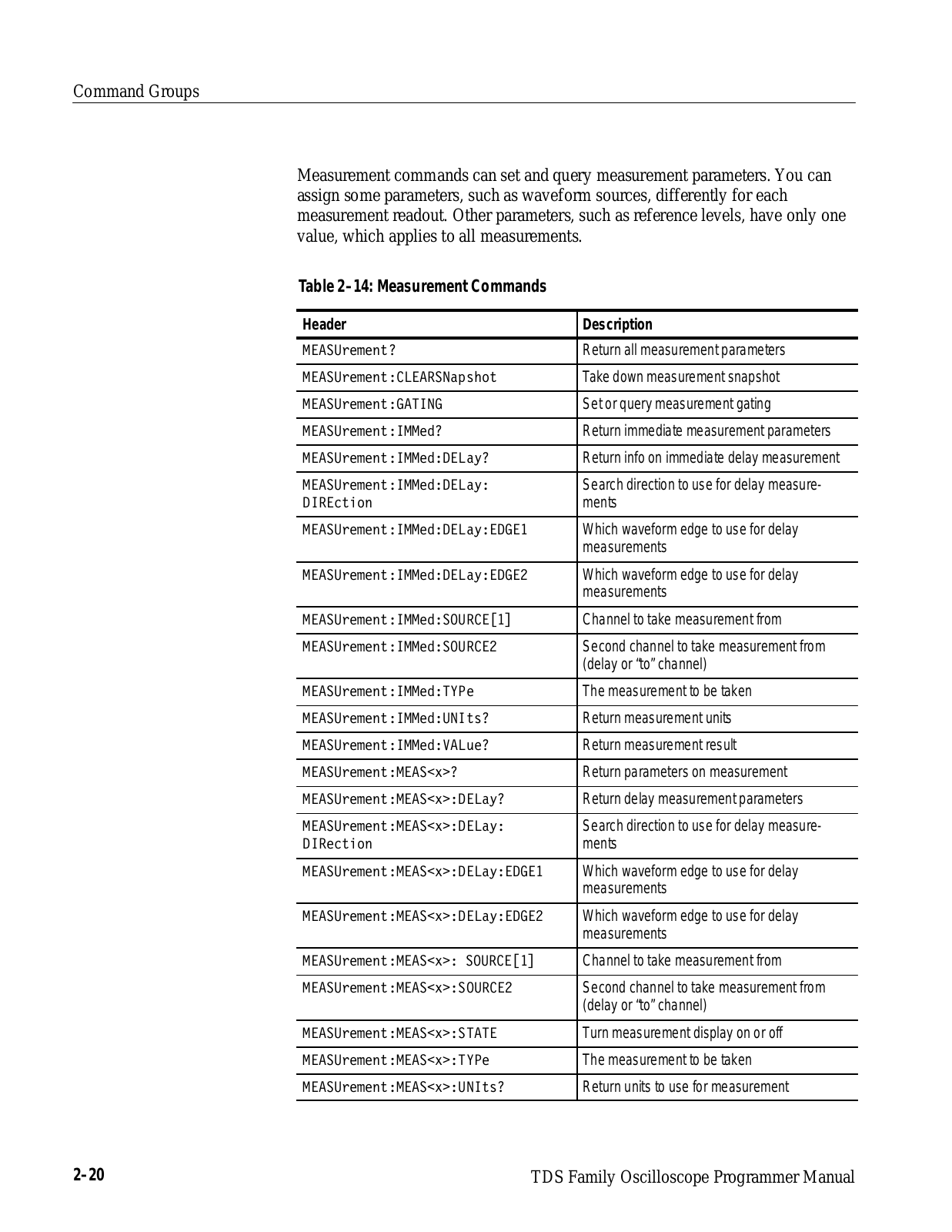 Command Groups

Measurement commands can set and query measurement parameters. You can assign some parameters, such as waveform sources, differently for each measurement readout. Other parameters, such as reference levels, have only one value, which applies to all measurements.

Table 2–14: Measurement Commands

| Header | Description |
|---|---|
| MEASUrement? | Return all measurement parameters |
| MEASUrement:CLEARSNapshot | Take down measurement snapshot |
| MEASUrement:GATING | Set or query measurement gating |
| MEASUrement:IMMed? | Return immediate measurement parameters |
| MEASUrement:IMMed:DELay? | Return info on immediate delay measurement |
| MEASUrement:IMMed:DELay: DIREction | Search direction to use for delay measurements |
| MEASUrement:IMMed:DELay:EDGE1 | Which waveform edge to use for delay measurements |
| MEASUrement:IMMed:DELay:EDGE2 | Which waveform edge to use for delay measurements |
| MEASUrement:IMMed:SOURCE[1] | Channel to take measurement from |
| MEASUrement:IMMed:SOURCE2 | Second channel to take measurement from (delay or “to” channel) |
| MEASUrement:IMMed:TYPe | The measurement to be taken |
| MEASUrement:IMMed:UNIts? | Return measurement units |
| MEASUrement:IMMed:VALue? | Return measurement result |
| MEASUrement:MEAS<x>? | Return parameters on measurement |
| MEASUrement:MEAS<x>:DELay? | Return delay measurement parameters |
| MEASUrement:MEAS<x>:DELay: DIRection | Search direction to use for delay measurements |
| MEASUrement:MEAS<x>:DELay:EDGE1 | Which waveform edge to use for delay measurements |
| MEASUrement:MEAS<x>:DELay:EDGE2 | Which waveform edge to use for delay measurements |
| MEASUrement:MEAS<x>: SOURCE[1] | Channel to take measurement from |
| MEASUrement:MEAS<x>:SOURCE2 | Second channel to take measurement from (delay or “to” channel) |
| MEASUrement:MEAS<x>:STATE | Turn measurement display on or off |
| MEASUrement:MEAS<x>:TYPe | The measurement to be taken |
| MEASUrement:MEAS<x>:UNIts? | Return units to use for measurement |

2–20

TDS Family Oscilloscope Programmer Manual